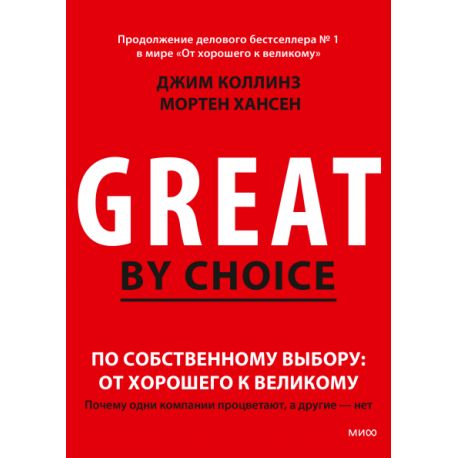 Продолжение делового бестселлера № 1 в мире «От хорошего к великому»

ДЖИМ КОЛЛИНЗ
МОРТЕН ХАНСЕН

GREAT
BY CHOICE

ПО СОБСТВЕННОМУ ВЫБОРУ: ОТ ХОРОШЕГО К ВЕЛИКОМУ

Почему одни компании процветают, а другие — нет

МИФ